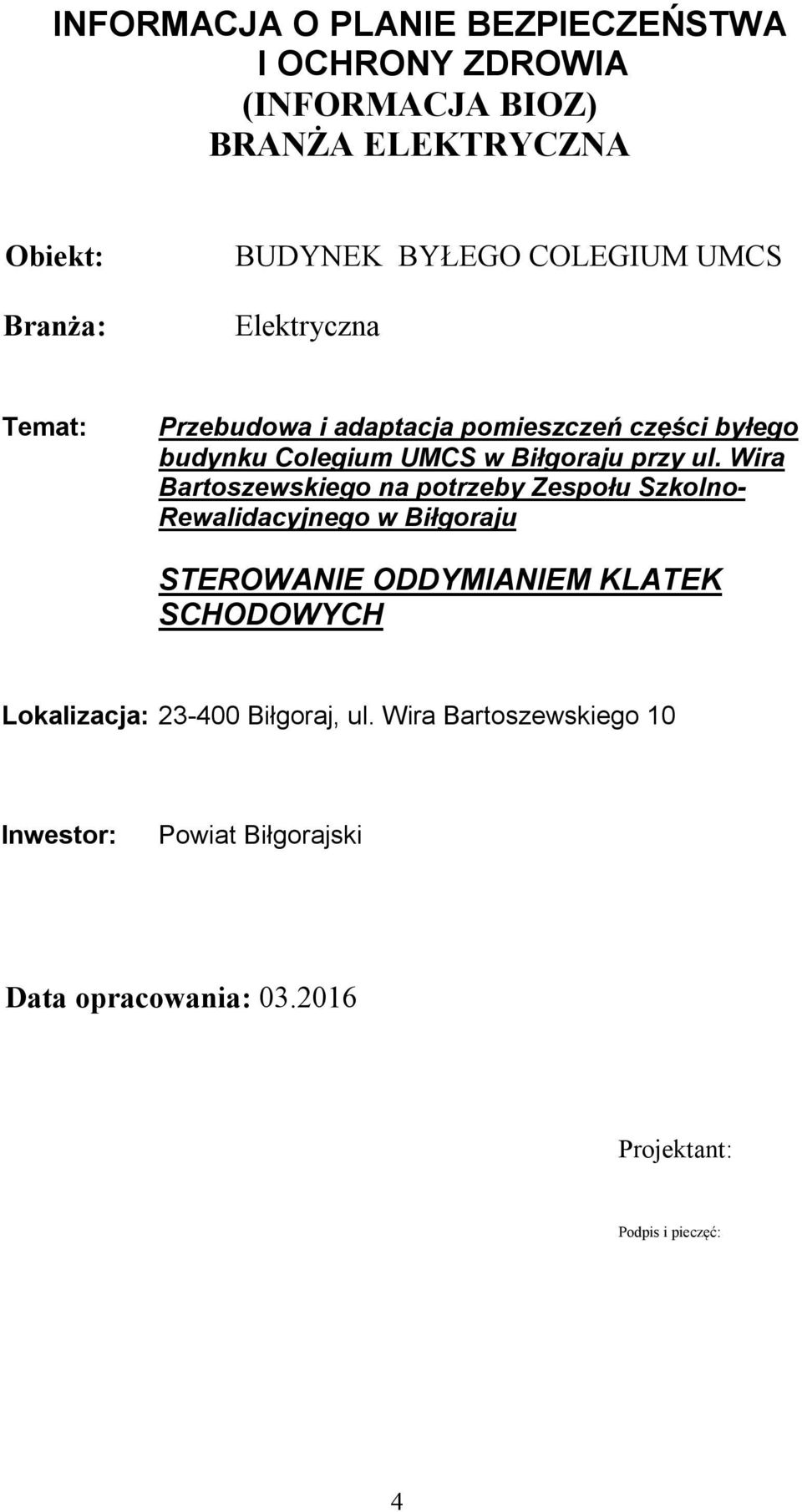 INFORMACJA O PLANIE BEZPIECZEŃSTWA I OCHRONY ZDROWIA (INFORMACJA BIOZ) BRANŻA ELEKTRYCZNA

Obiekt: BUDYNEK BYŁEGO COLEGIUM UMCS

Branża: Elektryczna

Temat: Przebudowa i adaptacja pomieszczeń części byłego budynku Colegium UMCS w Biłgoraju przy ul. Wira Bartoszewskiego na potrzeby Zespołu Szkolno-Rewalidacyjnego w Biłgoraju

STEROWANIE ODDYMIANIEM KLATEK SCHODOWYCH

Lokalizacja: 23-400 Biłgoraj, ul. Wira Bartoszewskiego 10

Inwestor: Powiat Biłgorajski

Data opracowania: 03.2016

Projektant:

Podpis i pieczęć:

4